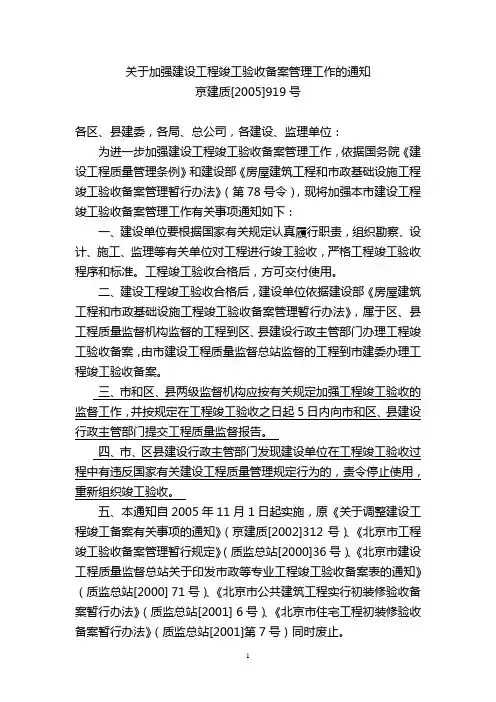 关于加强建设工程竣工验收备案管理工作的通知
京建质[2005]919 号

各区、县建委，各局、总公司，各建设、监理单位：

为进一步加强建设工程竣工验收备案管理工作，依据国务院《建设工程质量管理条例》和建设部《房屋建筑工程和市政基础设施工程竣工验收备案管理暂行办法》（第 78 号令），现将加强本市建设工程竣工验收备案管理工作有关事项通知如下：

一、建设单位要根据国家有关规定认真履行职责，组织勘察、设计、施工、监理等有关单位对工程进行竣工验收，严格工程竣工验收程序和标准。工程竣工验收合格后，方可交付使用。

二、建设工程竣工验收合格后，建设单位依据建设部《房屋建筑工程和市政基础设施工程竣工验收备案管理暂行办法》，属于区、县工程质量监督机构监督的工程到区、县建设行政主管部门办理工程竣工验收备案，由市建设工程质量监督总站监督的工程到市建委办理工程竣工验收备案。

三、市和区、县两级监督机构应按有关规定加强工程竣工验收的监督工作，并按规定在工程竣工验收之日起 5 日内向市和区、县建设行政主管部门提交工程质量监督报告。

四、市、区县建设行政主管部门发现建设单位在工程竣工验收过程中有违反国家有关建设工程质量管理规定行为的，责令停止使用，重新组织竣工验收。

五、本通知自 2005 年 11 月 1 日起实施，原《关于调整建设工程竣工备案有关事项的通知》（京建质[2002]312 号）、《北京市工程竣工验收备案管理暂行规定》（质监总站[2000]36 号）、《北京市建设工程质量监督总站关于印发市政等专业工程竣工验收备案表的通知》（质监总站[2000] 71 号）、《北京市公共建筑工程实行初装修验收备案暂行办法》（质监总站[2001] 6 号）、《北京市住宅工程初装修验收备案暂行办法》（质监总站[2001]第 7 号）同时废止。

1